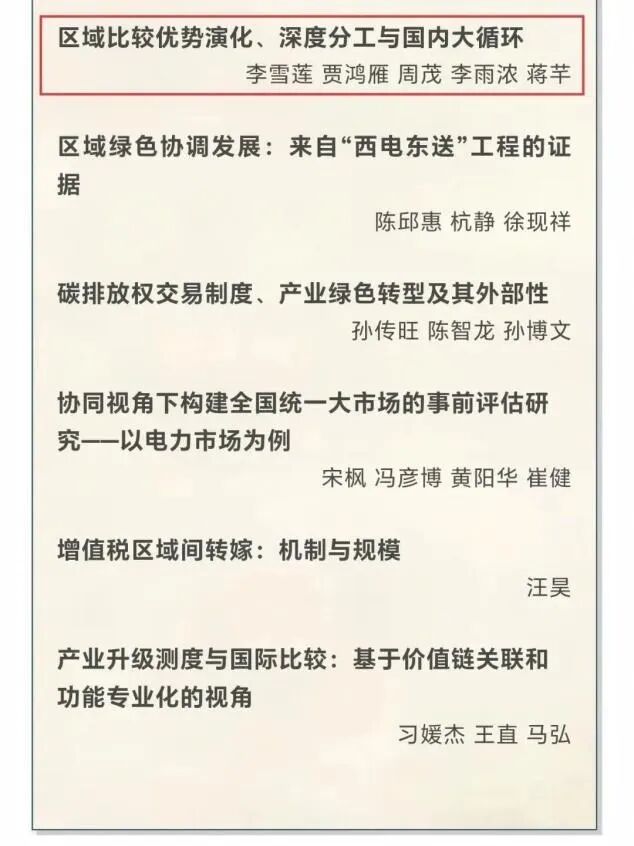 区域比较优势演化、深度分工与国内大循环

李雪莲 贾鸿雁 周茂 李雨浓 蒋芊

区域绿色协调发展：来自“西电东送”工程的证据

陈邱惠 杭静 徐现祥

碳排放权交易制度、产业绿色转型及其外部性

孙传旺 陈智龙 孙博文

协同视角下构建全国统一大市场的事前评估研究——以电力市场为例

宋枫 冯彦博 黄阳华 崔健

增值税区域间转嫁：机制与规模

汪昊

产业升级测度与国际比较：基于价值链关联和功能专业化的视角

习媛杰 王直 马弘